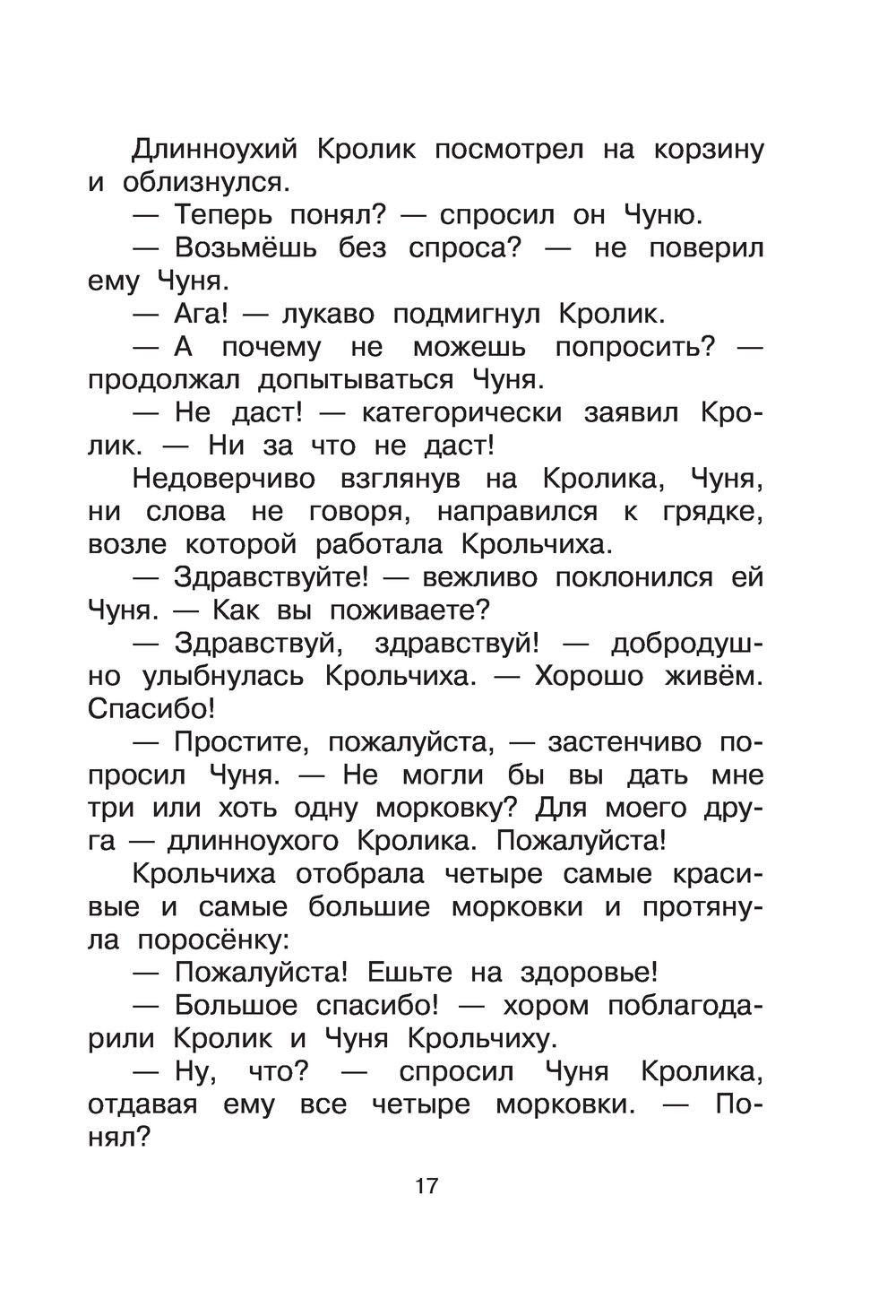 Длинноухий Кролик посмотрел на корзину и облизнулся.

— Теперь понял? — спросил он Чуню.

— Возьмёшь без спроса? — не поверил ему Чуня.

— Ага! — лукаво подмигнул Кролик.

— А почему не можешь попросить? — продолжал допытываться Чуня.

— Не даст! — категорически заявил Кролик. — Ни за что не даст!

Недоверчиво взглянув на Кролика, Чуня, ни слова не говоря, направился к грядке, возле которой работала Крольчиха.

— Здравствуйте! — вежливо поклонился ей Чуня. — Как вы поживаете?

— Здравствуй, здравствуй! — добродушно улыбнулась Крольчиха. — Хорошо живём. Спасибо!

— Простите, пожалуйста, — застенчиво попросил Чуня. — Не могли бы вы дать мне три или хоть одну морковку? Для моего друга — длинноухого Кролика. Пожалуйста!

Крольчиха отобрала четыре самые красивые и самые большие морковки и протянула поросёнку:

— Пожалуйста! Ешьте на здоровье!

— Большое спасибо! — хором поблагодарили Кролик и Чуня Крольчиху.

— Ну, что? — спросил Чуня Кролика, отдавая ему все четыре морковки. — Понял?

17